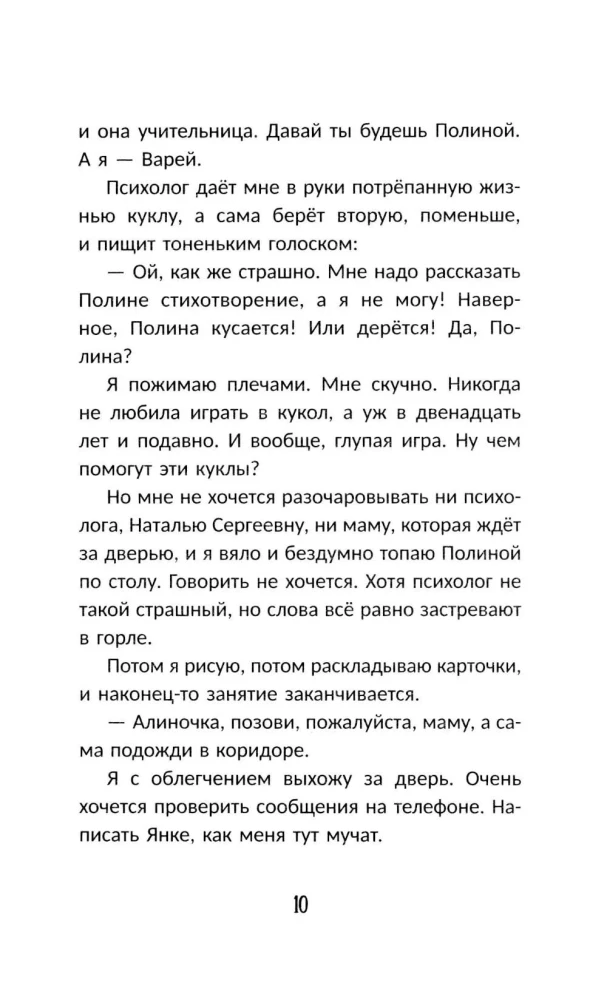 и она учительница. Давай ты будешь Полиной. А я — Варей.

Психолог даёт мне в руки потрёпанную жизнью куклу, а сама берёт вторую, поменьше, и пищит тоненьким голоском:

— Ой, как же страшно. Мне надо рассказать Полине стихотворение, а я не могу! Наверное, Полина кусается! Или дерётся! Да, Полина?

Я пожимаю плечами. Мне скучно. Никогда не любила играть в кукол, а уж в двенадцать лет и подавно. И вообще, глупая игра. Ну чем помогут эти куклы?

Но мне не хочется разочаровывать ни психолога, Наталью Сергеевну, ни маму, которая ждёт за дверью, и я вяло и бездумно топаю Полиной по столу. Говорить не хочется. Хотя психолог не такой страшный, но слова всё равно застревают в горле.

Потом я рисую, потом раскладываю карточки, и наконец-то занятие заканчивается.

— Алиночка, позови, пожалуйста, маму, а сама подожди в коридоре.

Я с облегчением выхожу за дверь. Очень хочется проверить сообщения на телефоне. Написать Янке, как меня тут мучат.

10